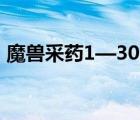 魔兽采药1—30